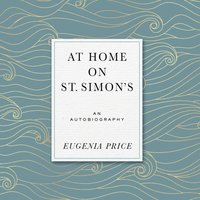 AT HOME
ON
ST. SIMON'S

AN
AUTOBIOGRAPHY

EUGENIA PRICE